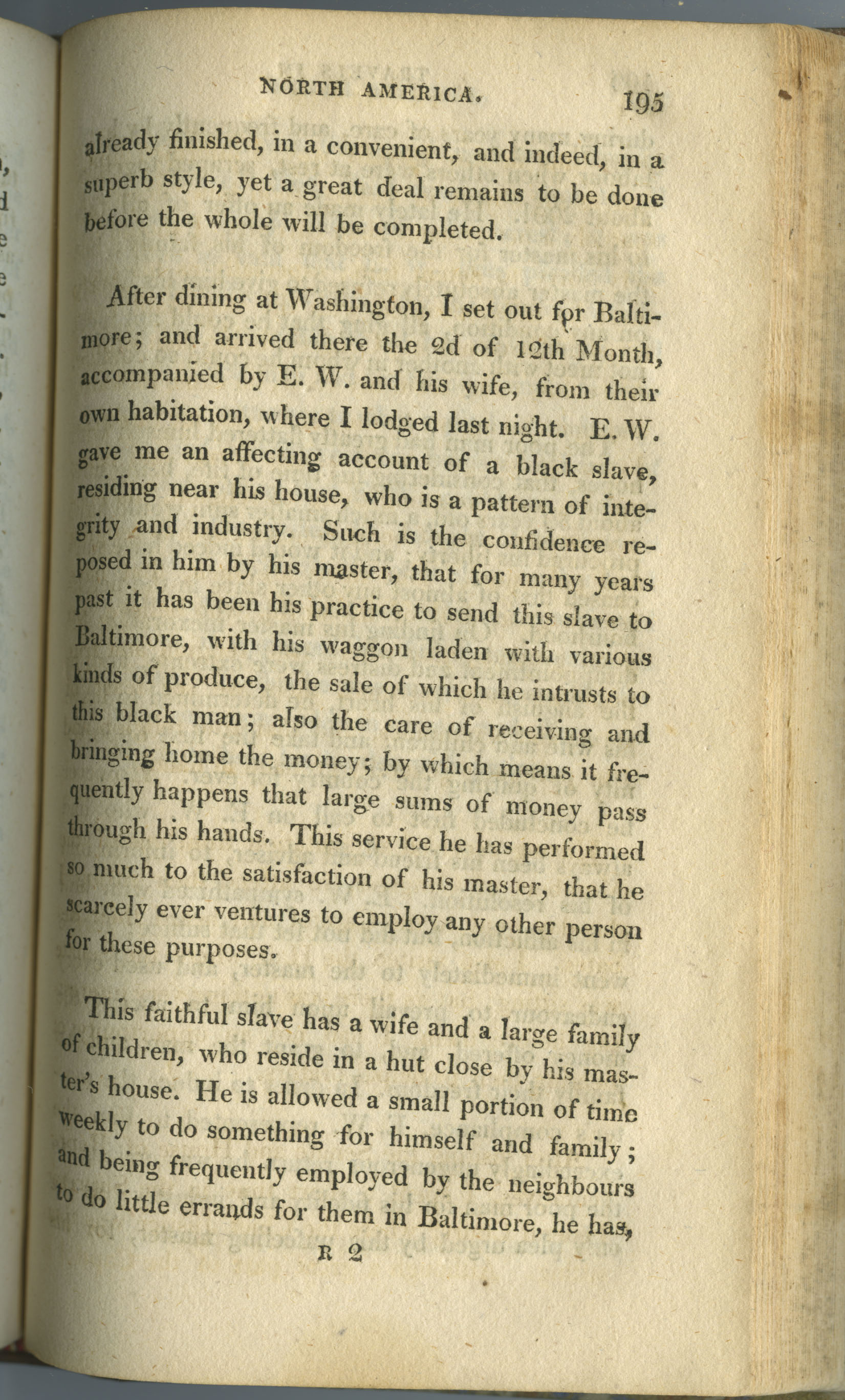 NORTH AMERICA. 195

already finished, in a convenient, and indeed, in a superb style, yet a great deal remains to be done before the whole will be completed.

After dining at Washington, I set out for Baltimore; and arrived there the 2d of 12th Month, accompanied by E. W. and his wife, from their own habitation, where I lodged last night. E. W. gave me an affecting account of a black slave, residing near his house, who is a pattern of integrity and industry. Such is the confidence reposed in him by his master, that for many years past it has been his practice to send this slave to Baltimore, with his waggon laden with various kinds of produce, the sale of which he intrusts to this black man; also the care of receiving and bringing home the money; by which means it frequently happens that large sums of money pass through his hands. This service he has performed so much to the satisfaction of his master, that he scarcely ever ventures to employ any other person for these purposes.

This faithful slave has a wife and a large family of children, who reside in a hut close by his master's house. He is allowed a small portion of time weekly to do something for himself and family; and being frequently employed by the neighbours to do little errands for them in Baltimore, he has,

R 2